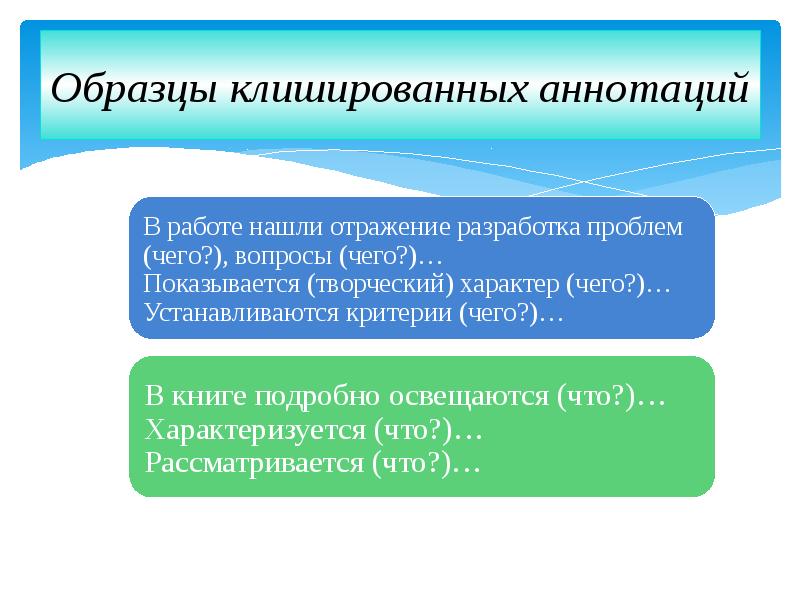 Образцы клишированных аннотаций

В работе нашли отражение разработка проблем (чего?), вопросы (чего?)…
Показывается (творческий) характер (чего?)…
Устанавливаются критерии (чего?)…

В книге подробно освещаются (что?)…
Характеризуется (что?)…
Рассматривается (что?)…